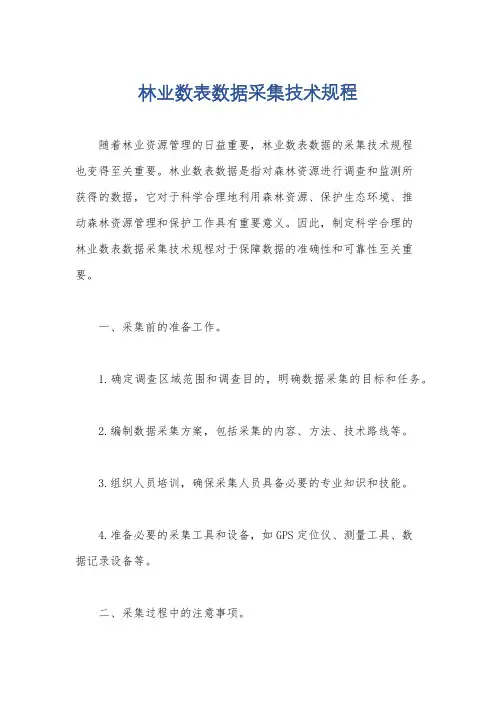 林业数表数据采集技术规程

随着林业资源管理的日益重要，林业数表数据的采集技术规程也变得至关重要。林业数表数据是指对森林资源进行调查和监测所获得的数据，它对于科学合理地利用森林资源、保护生态环境、推动森林资源管理和保护工作具有重要意义。因此，制定科学合理的林业数表数据采集技术规程对于保障数据的准确性和可靠性至关重要。

一、采集前的准备工作。

1.确定调查区域范围和调查目的，明确数据采集的目标和任务。

2.编制数据采集方案，包括采集的内容、方法、技术路线等。

3.组织人员培训，确保采集人员具备必要的专业知识和技能。

4.准备必要的采集工具和设备，如GPS定位仪、测量工具、数据记录设备等。

二、采集过程中的注意事项。